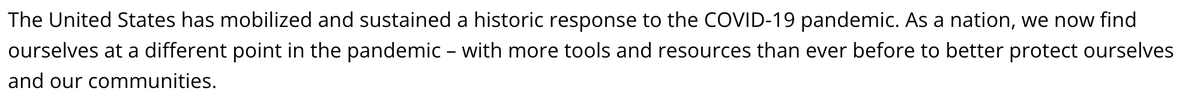 The United States has mobilized and sustained a historic response to the COVID-19 pandemic. As a nation, we now find ourselves at a different point in the pandemic – with more tools and resources than ever before to better protect ourselves and our communities.